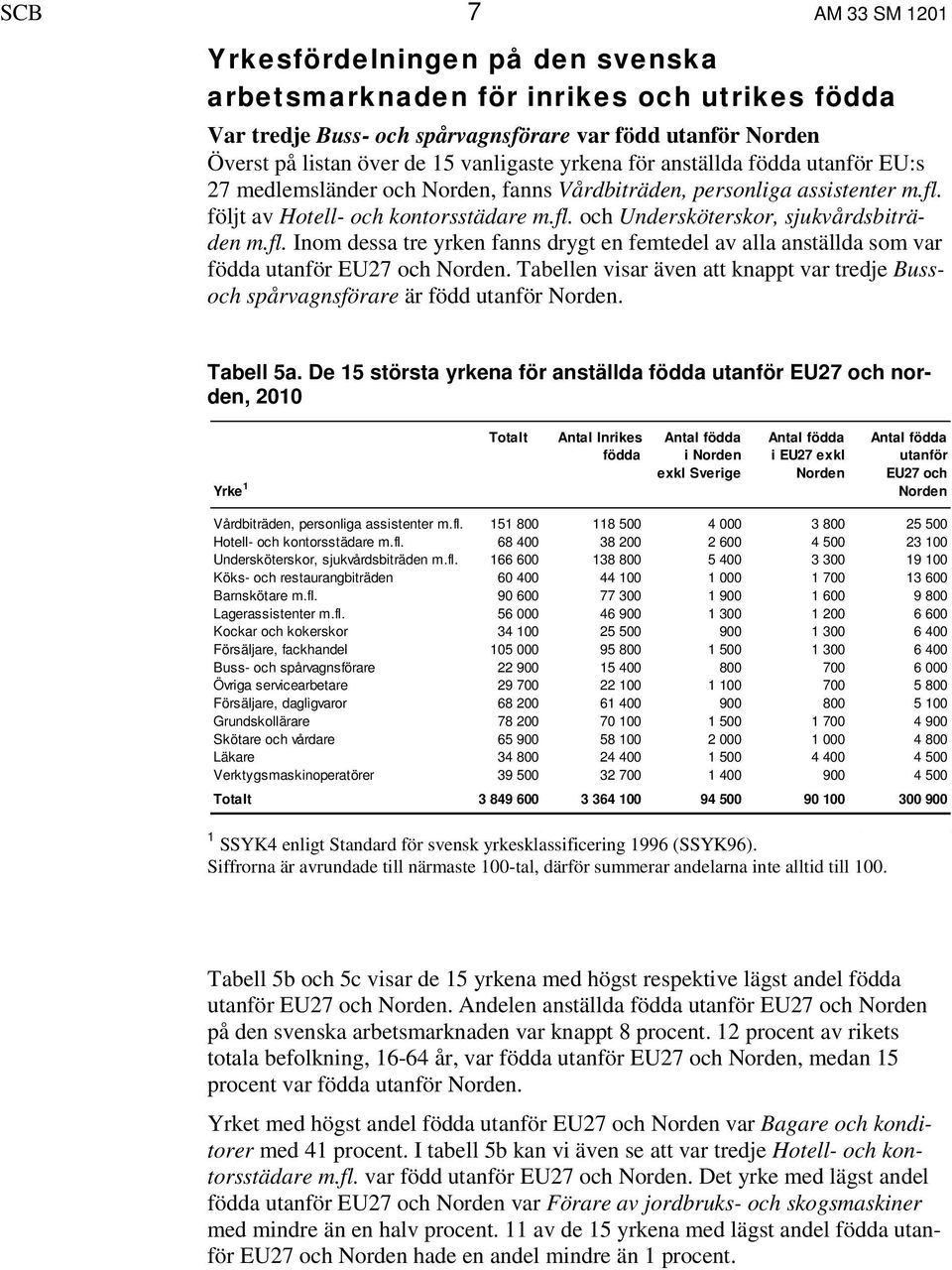 SCB 7 AM 33 SM 1201

Yrkesfördelningen på den svenska arbetsmarknaden för inrikes och utrikes födda

Var tredje Buss- och spårvagnsförare var född utanför Norden

Överst på listan över de 15 vanligaste yrkena för anställda födda utanför EU:s 27 medlemsländer och Norden, fanns Vårdbiträden, personliga assistenter m.fl. följt av Hotell- och kontorsstädare m.fl. och Undersköterskor, sjukvårdsbiträden m.fl. Inom dessa tre yrken fanns drygt en femtedel av alla anställda som var födda utanför EU27 och Norden. Tabellen visar även att knappt var tredje Buss- och spårvagnsförare är född utanför Norden.

Tabell 5a. De 15 största yrkena för anställda födda utanför EU27 och norden, 2010

| Yrke $^1$ | Totalt | Antal Inrikes födda | Antal födda i Norden exkl Sverige | Antal födda i EU27 exkl Norden | Antal födda utanför EU27 och Norden |
|---|---|---|---|---|---|
| Vårdbiträden, personliga assistenter m.fl. | 151 800 | 118 500 | 4 000 | 3 800 | 25 500 |
| Hotell- och kontorsstädare m.fl. | 68 400 | 38 200 | 2 600 | 4 500 | 23 100 |
| Undersköterskor, sjukvårdsbiträden m.fl. | 166 600 | 138 800 | 5 400 | 3 300 | 19 100 |
| Köks- och restaurangbiträden | 60 400 | 44 100 | 1 000 | 1 700 | 13 600 |
| Barnskötare m.fl. | 90 600 | 77 300 | 1 900 | 1 600 | 9 800 |
| Lagerassistenter m.fl. | 56 000 | 46 900 | 1 300 | 1 200 | 6 600 |
| Kockar och kokerskor | 34 100 | 25 500 | 900 | 1 300 | 6 400 |
| Försäljare, fackhandel | 105 000 | 95 800 | 1 500 | 1 300 | 6 400 |
| Buss- och spårvagnsförare | 22 900 | 15 400 | 800 | 700 | 6 000 |
| Övriga servicearbetare | 29 700 | 22 100 | 1 100 | 700 | 5 800 |
| Försäljare, dagligvaror | 68 200 | 61 400 | 900 | 800 | 5 100 |
| Grundskollärare | 78 200 | 70 100 | 1 500 | 1 700 | 4 900 |
| Skötare och vårdare | 65 900 | 58 100 | 2 000 | 1 000 | 4 800 |
| Läkare | 34 800 | 24 400 | 1 500 | 4 400 | 4 500 |
| Verktygsmaskinoperatörer | 39 500 | 32 700 | 1 400 | 900 | 4 500 |
| Totalt | 3 849 600 | 3 364 100 | 94 500 | 90 100 | 300 900 |

$^1$ SSYK4 enligt Standard för svensk yrkesklassificering 1996 (SSYK96).
Siffrorna är avrundade till närmaste 100-tal, därför summerar andelarna inte alltid till 100.

Tabell 5b och 5c visar de 15 yrkena med högst respektive lägst andel födda utanför EU27 och Norden. Andelen anställda födda utanför EU27 och Norden på den svenska arbetsmarknaden var knappt 8 procent. 12 procent av rikets totala befolkning, 16-64 år, var födda utanför EU27 och Norden, medan 15 procent var födda utanför Norden.

Yrket med högst andel födda utanför EU27 och Norden var Bagare och konditorer med 41 procent. I tabell 5b kan vi även se att var tredje Hotell- och kontorsstädare m.fl. var född utanför EU27 och Norden. Det yrke med lägst andel födda utanför EU27 och Norden var Förare av jordbruks- och skogsmaskiner med mindre än en halv procent. 11 av de 15 yrkena med lägst andel födda utanför EU27 och Norden hade en andel mindre än 1 procent.